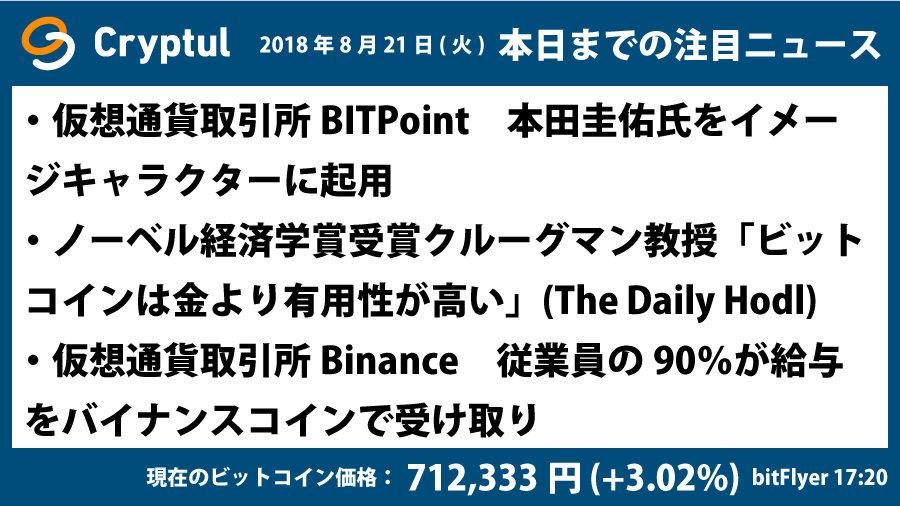 Cryptul 2018年8月21日(火) 本日までの注目ニュース

・仮想通貨取引所 BITPoint　本田圭佑氏をイメージキャラクターに起用

・ノーベル経済学賞受賞クルーグマン教授「ビットコインは金より有用性が高い」(The Daily Hodl)

・仮想通貨取引所 Binance　従業員の 90%が給与をバイナンスコインで受け取り

現在のビットコイン価格： 712,333 円 (+3.02%) bitFlyer 17:20